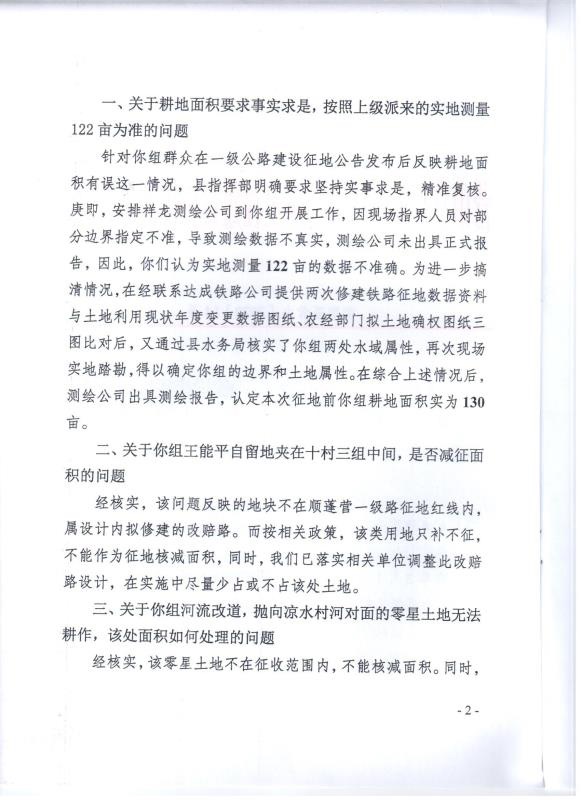 一、关于耕地面积要求事实求是，按照上级派来的实地测量122亩为准的问题

针对你组群众在一级公路建设征地公告发布后反映耕地面积有误这一情况，县指挥部明确要求坚持实事求是，精准复核。庚即，安排祥龙测绘公司到你组开展工作，因现场指界人员对部分边界指定不准，导致测绘数据不真实，测绘公司未出具正式报告，因此，你们认为实地测量122亩的数据不准确。为进一步搞清情况，在经联系达成铁路公司提供两次修建铁路征地数据资料与土地利用现状年度变更数据图纸、农经部门拟土地确权图纸三图比对后，又通过县水务局核实了你组两处水域属性，再次现场实地踏勘，得以确定你组的边界和土地属性。在综合上述情况后，测绘公司出具测绘报告，认定本次征地前你组耕地面积实为130亩。

二、关于你组王能平自留地夹在十村三组中间，是否减征面积的问题

经核实，该问题反映的地块不在顺蓬营一级路征地红线内，属设计内拟修建的改赔路。而按相关政策，该类用地只补不征，不能作为征地核减面积，同时，我们已落实相关单位调整此改赔路设计，在实施中尽量少占或不占该处土地。

三、关于你组河流改道，抛向凉水村河对面的零星土地无法耕作，该处面积如何处理的问题

经核实，该零星土地不在征收范围内，不能核减面积。同时，

- 2 -